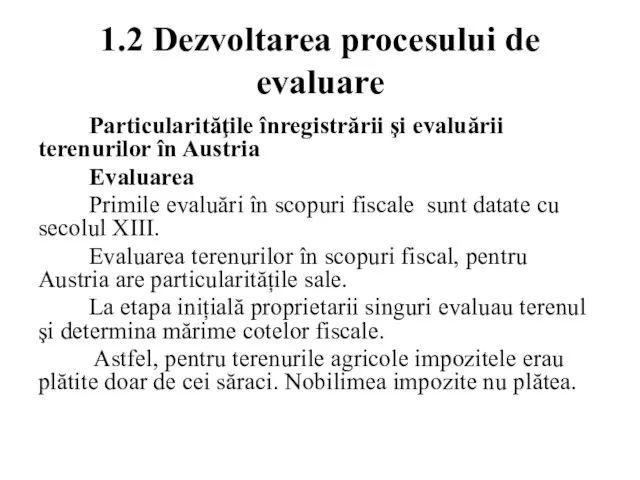 1.2 Dezvoltarea procesului de evaluare

Particularităţile înregistrării şi evaluării terenurilor în Austria

Evaluarea

Primile evaluări în scopuri fiscale sunt datate cu secolul XIII.

Evaluarea terenurilor în scopuri fiscal, pentru Austria are particularitățile sale.

La etapa inițială proprietarii singuri evaluau terenul şi determina mărime cotelor fiscale.

Astfel, pentru terenurile agricole impozitele erau plătite doar de cei săraci. Nobilimea impozite nu plătea.